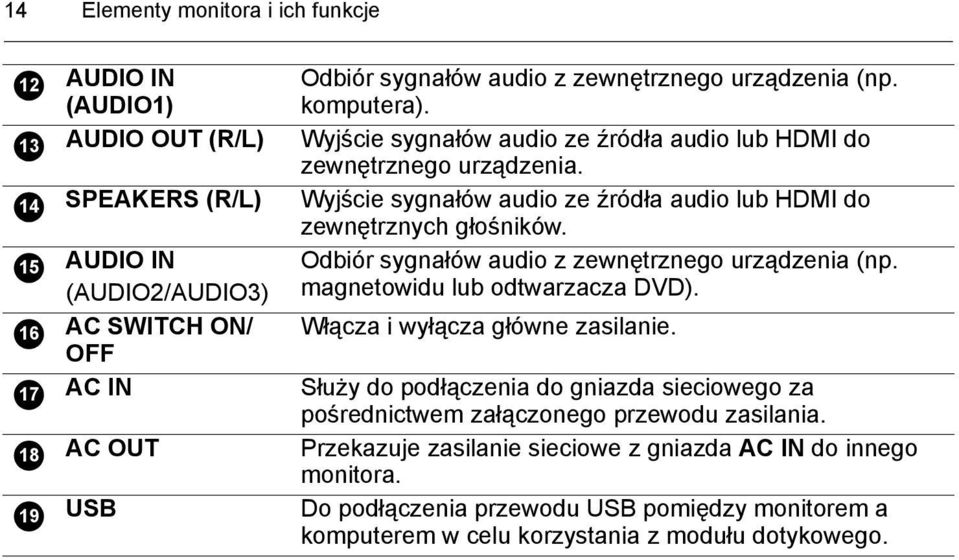 14 Elementy monitora i ich funkcje

| | | |
|---|---|---|
| 12 | AUDIO IN (AUDIO1) | Odbiór sygnałów audio z zewnętrznego urządzenia (np. komputera). |
| 13 | AUDIO OUT (R/L) | Wyjście sygnałów audio ze źródła audio lub HDMI do zewnętrznego urządzenia. |
| 14 | SPEAKERS (R/L) | Wyjście sygnałów audio ze źródła audio lub HDMI do zewnętrznych głośników. |
| 15 | AUDIO IN (AUDIO2/AUDIO3) | Odbiór sygnałów audio z zewnętrznego urządzenia (np. magnetowidu lub odtwarzacza DVD). |
| 16 | AC SWITCH ON/ OFF | Włącza i wyłącza główne zasilanie. |
| 17 | AC IN | Służy do podłączenia do gniazda sieciowego za pośrednictwem załączonego przewodu zasilania. |
| 18 | AC OUT | Przekazuje zasilanie sieciowe z gniazda AC IN do innego monitora. |
| 19 | USB | Do podłączenia przewodu USB pomiędzy monitorem a komputerem w celu korzystania z modułu dotykowego. |